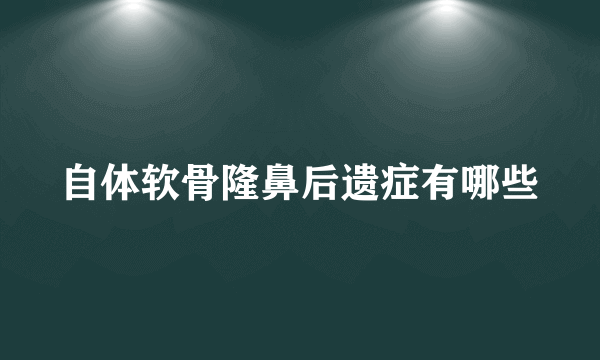 自体软骨隆鼻后遗症有哪些